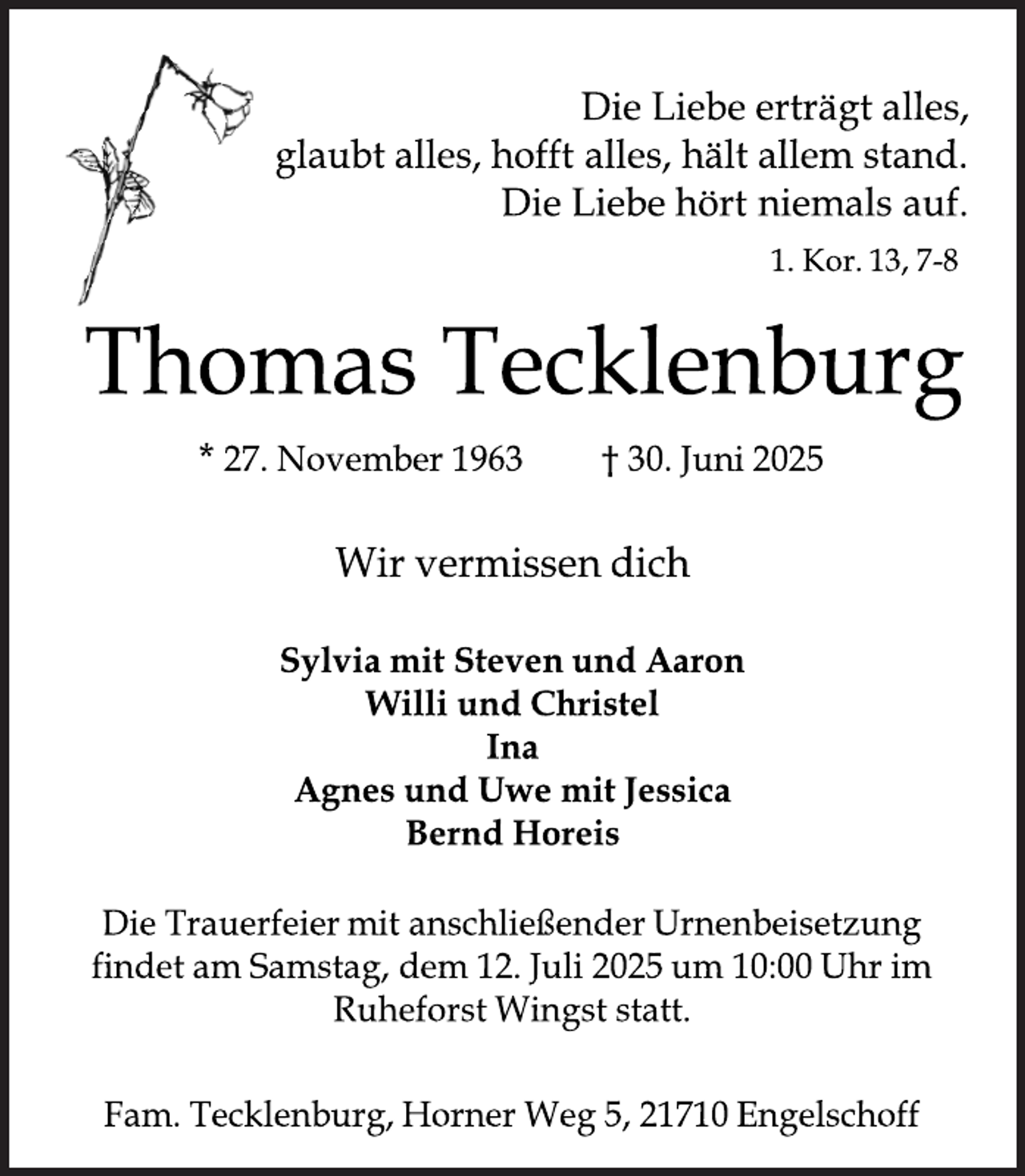 Die Liebe erträgt alles,
glaubt alles, hofft alles, hält allem stand.
Die Liebe hört niemals auf.

1. Kor. 13, 7-8

Thomas Tecklenburg

* 27. November 1963 † 30. Juni 2025

Wir vermissen dich

Sylvia mit Steven und Aaron
Willi und Christel
Ina
Agnes und Uwe mit Jessica
Bernd Horeis

Die Trauerfeier mit anschließender Urnenbeisetzung findet am Samstag, dem 12. Juli 2025 um 10:00 Uhr im Ruheforst Wingst statt.

Fam. Tecklenburg, Horner Weg 5, 21710 Engelschoff